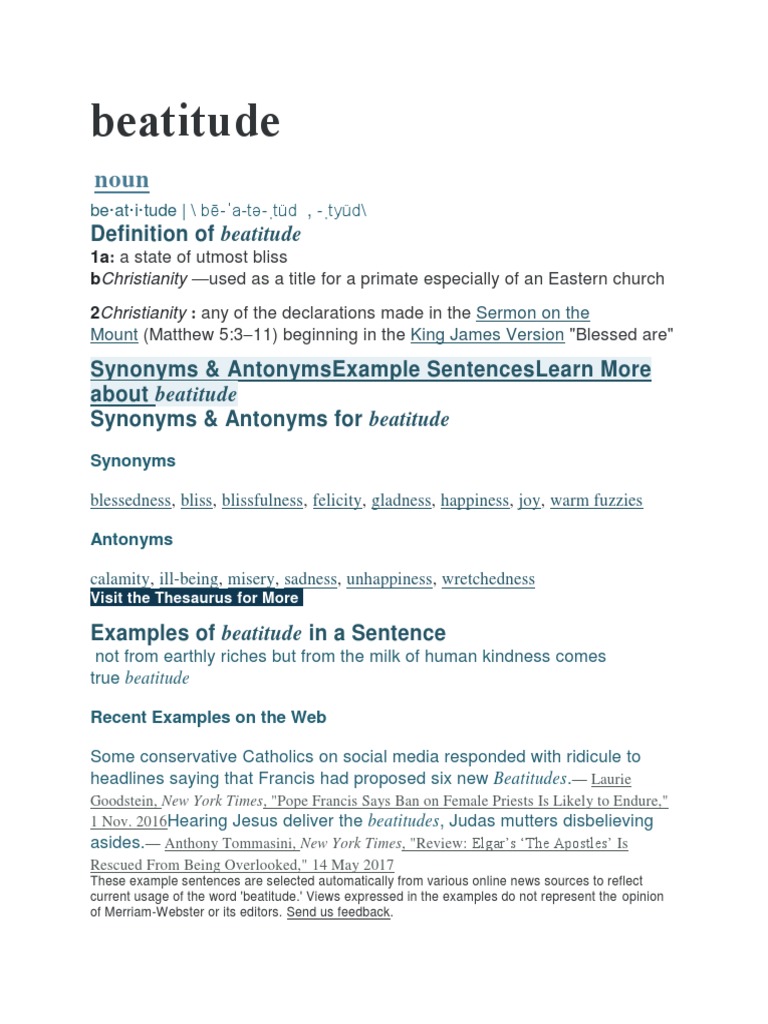 beatitude

noun

be·at·i·tude | \ bē-ˈa-tə-ˌtüd , -ˌtyüd\

Definition of beatitude

1a: a state of utmost bliss

bChristianity —used as a title for a primate especially of an Eastern church

2Christianity : any of the declarations made in the Sermon on the Mount (Matthew 5:3–11) beginning in the King James Version "Blessed are"

Synonyms & AntonymsExample SentencesLearn More about beatitude

Synonyms & Antonyms for beatitude

Synonyms

blessedness, bliss, blissfulness, felicity, gladness, happiness, joy, warm fuzzies

Antonyms

calamity, ill-being, misery, sadness, unhappiness, wretchedness

Visit the Thesaurus for More

Examples of beatitude in a Sentence

not from earthly riches but from the milk of human kindness comes true beatitude

Recent Examples on the Web

Some conservative Catholics on social media responded with ridicule to headlines saying that Francis had proposed six new Beatitudes.— Laurie Goodstein, New York Times, "Pope Francis Says Ban on Female Priests Is Likely to Endure," 1 Nov. 2016Hearing Jesus deliver the beatitudes, Judas mutters disbelieving asides.— Anthony Tommasini, New York Times, "Review: Elgar's 'The Apostles' Is Rescued From Being Overlooked," 14 May 2017

These example sentences are selected automatically from various online news sources to reflect current usage of the word 'beatitude.' Views expressed in the examples do not represent the opinion of Merriam-Webster or its editors. Send us feedback.